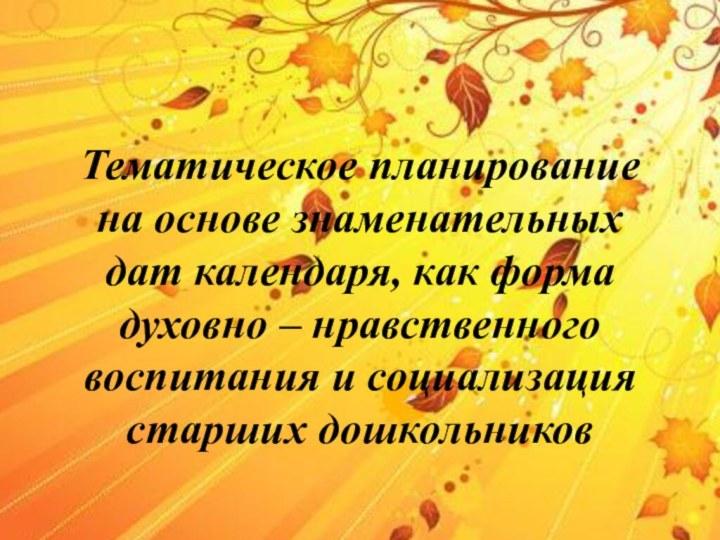 Тематическое планирование на основе знаменательных дат календаря, как форма духовно – нравственного воспитания и социализация старших дошкольников